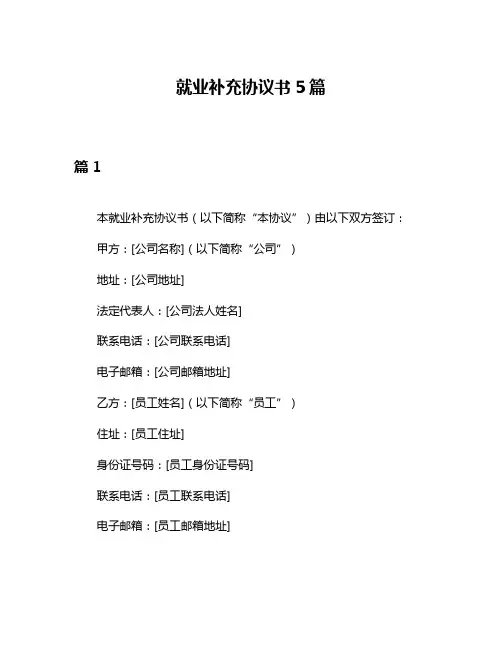 就业补充协议书 5 篇

篇 1

本就业补充协议书（以下简称“本协议”）由以下双方签订：

甲方：[公司名称]（以下简称“公司”）

地址：[公司地址]

法定代表人：[公司法人姓名]

联系电话：[公司联系电话]

电子邮箱：[公司邮箱地址]

乙方：[员工姓名]（以下简称“员工”）

住址：[员工住址]

身份证号码：[员工身份证号码]

联系电话：[员工联系电话]

电子邮箱：[员工邮箱地址]